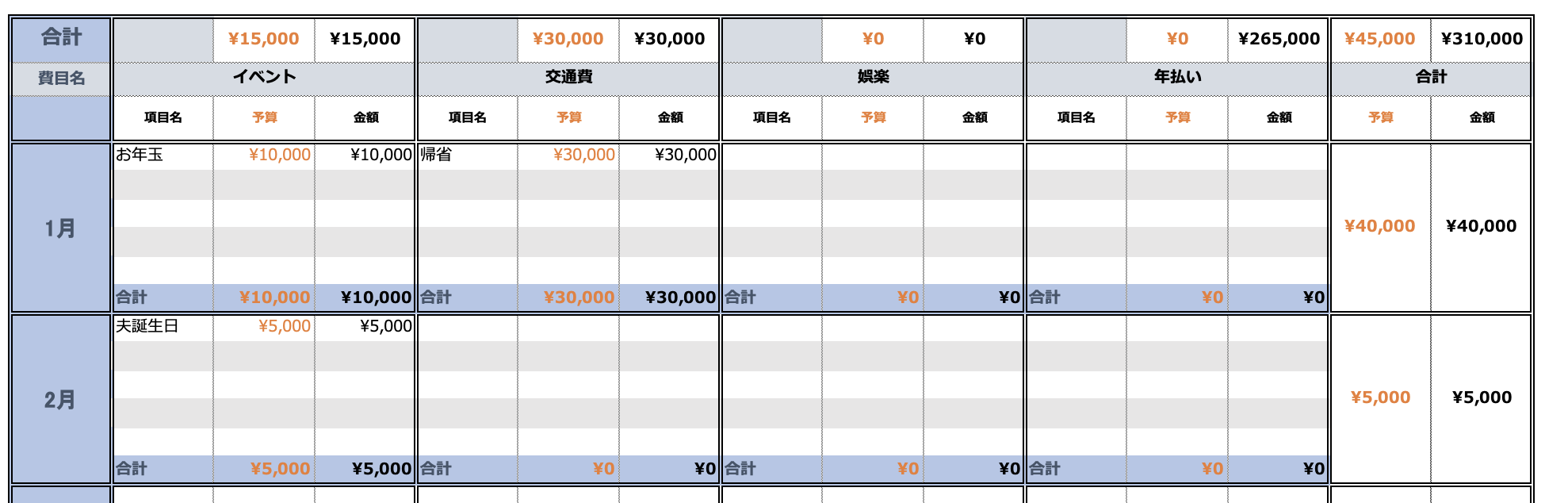 | 合計 | | ¥15,000 | ¥15,000 | | ¥30,000 | ¥30,000 | | ¥0 | ¥0 | | ¥0 | ¥265,000 | ¥45,000 | ¥310,000 |
|---|---|---|---|---|---|---|---|---|---|---|---|---|---|---|
| 費目名 | イベント | | | 交通費 | | | 娯楽 | | | 年払い | | | 合計 | |
| | 項目名 | 予算 | 金額 | 項目名 | 予算 | 金額 | 項目名 | 予算 | 金額 | 項目名 | 予算 | 金額 | 予算 | 金額 |
| 1月 | お年玉 | ¥10,000 | ¥10,000 | 帰省 | ¥30,000 | ¥30,000 | | | | | | | ¥40,000 | ¥40,000 |
| | 合計 | ¥10,000 | ¥10,000 | 合計 | ¥30,000 | ¥30,000 | 合計 | ¥0 | ¥0 | 合計 | ¥0 | ¥0 | | |
| 2月 | 夫誕生日 | ¥5,000 | ¥5,000 | | | | | | | | | | ¥5,000 | ¥5,000 |
| | 合計 | ¥5,000 | ¥5,000 | 合計 | ¥0 | ¥0 | 合計 | ¥0 | ¥0 | 合計 | ¥0 | ¥0 | | |